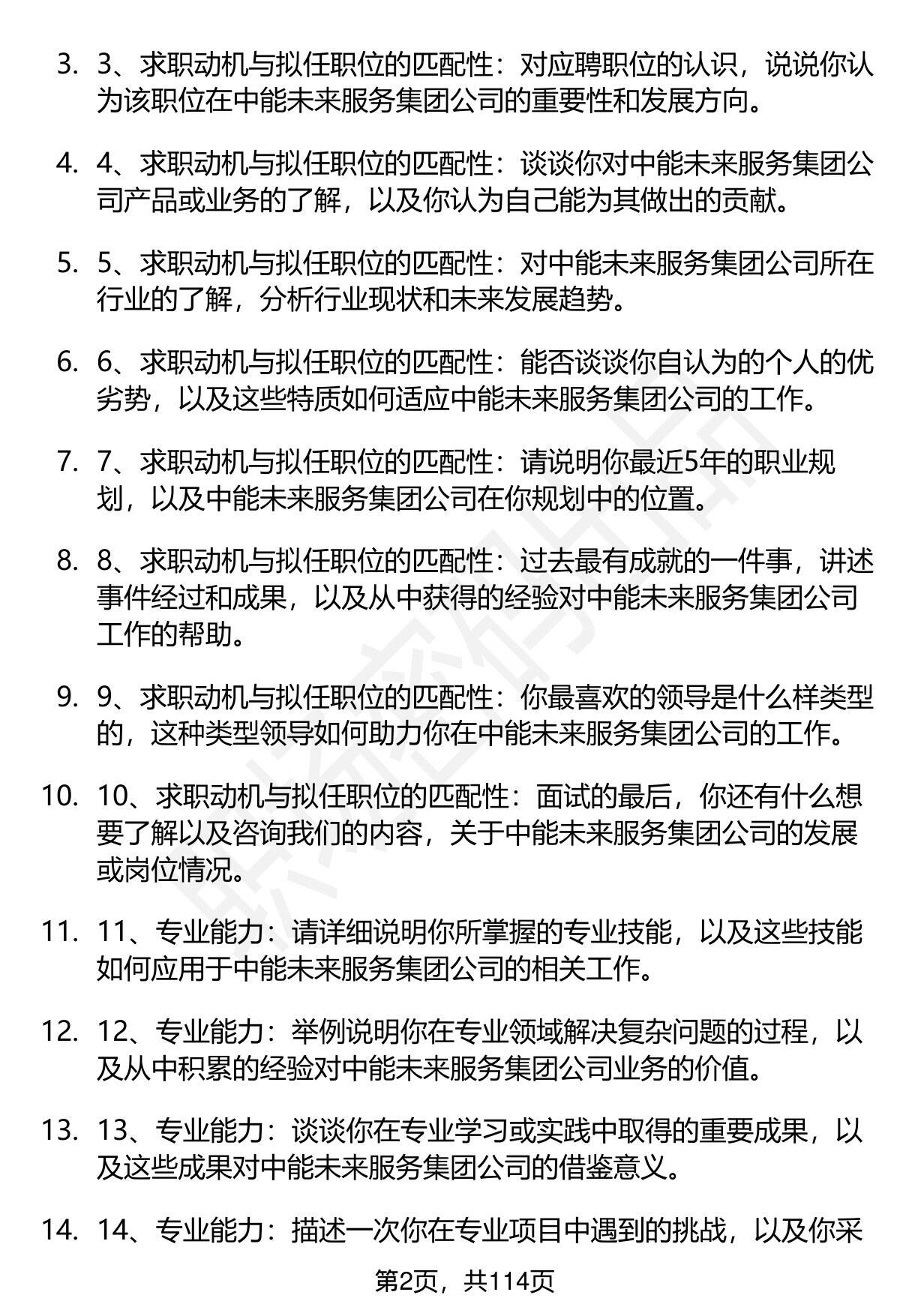 3. 3、求职动机与拟任职位的匹配性：对应聘职位的认识，说说你认为该职位在中能未来服务集团公司的重要性和发展方向。

4. 4、求职动机与拟任职位的匹配性：谈谈你对中能未来服务集团公司产品或业务的了解，以及你认为自己能为其做出的贡献。

5. 5、求职动机与拟任职位的匹配性：对中能未来服务集团公司所在行业的了解，分析行业现状和未来发展趋势。

6. 6、求职动机与拟任职位的匹配性：能否谈谈你自认为的个人的优劣势，以及这些特质如何适应中能未来服务集团公司的工作。

7. 7、求职动机与拟任职位的匹配性：请说明你最近5年的职业规划，以及中能未来服务集团公司在你规划中的位置。

8. 8、求职动机与拟任职位的匹配性：过去最有成就的一件事，讲述事件经过和成果，以及从中获得的经验对中能未来服务集团公司工作的帮助。

9. 9、求职动机与拟任职位的匹配性：你最喜欢的领导是什么样类型的，这种类型领导如何助力你在中能未来服务集团公司的工作。

10. 10、求职动机与拟任职位的匹配性：面试的最后，你还有什么想要了解以及咨询我们的内容，关于中能未来服务集团公司的发展或岗位情况。

11. 11、专业能力：请详细说明你所掌握的专业技能，以及这些技能如何应用于中能未来服务集团公司的相关工作。

12. 12、专业能力：举例说明你在专业领域解决复杂问题的过程，以及从中积累的经验对中能未来服务集团公司业务的价值。

13. 13、专业能力：谈谈你在专业学习或实践中取得的重要成果，以及这些成果对中能未来服务集团公司的借鉴意义。

14. 14、专业能力：描述一次你在专业项目中遇到的挑战，以及你采

第2页，共114页